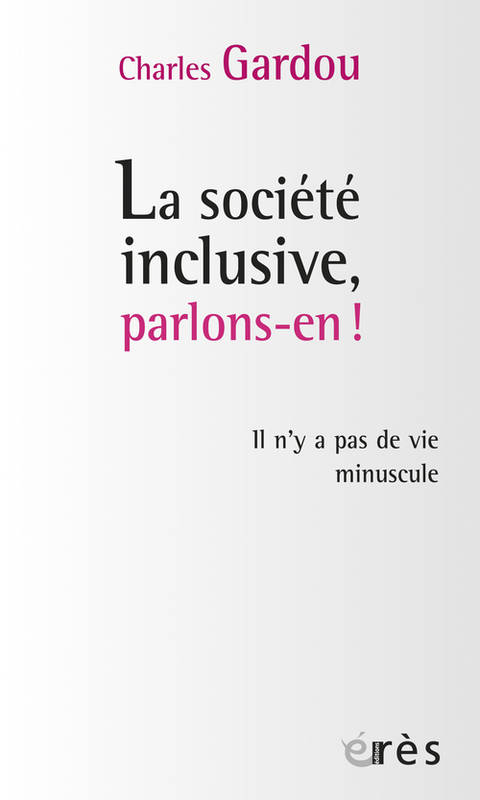 Charles Gardou

La société inclusive, parlons-en !

Il n'y a pas de vie minuscule

éditions érès